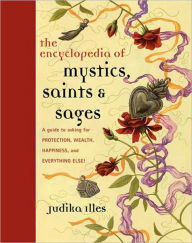 the encyclopedia of
mystics,
saints &
sages

A guide to asking for PROTECTION, WEALTH, HAPPINESS, and EVERYTHING ELSE!

judika illes